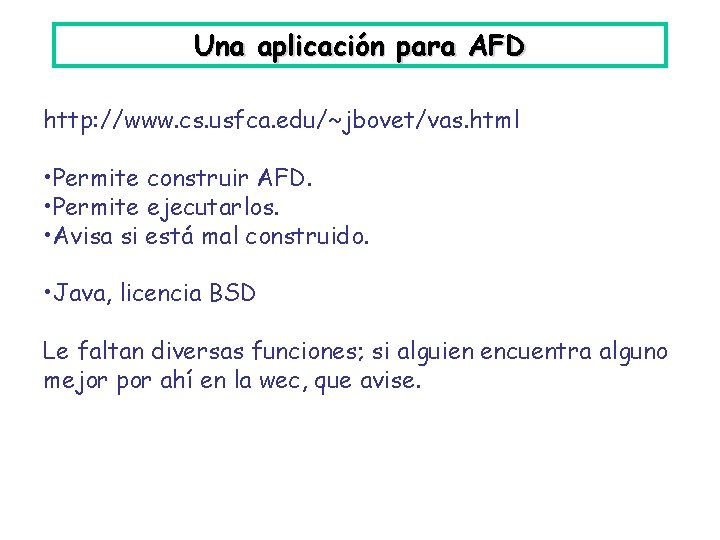 Una aplicación para AFD

http://www.cs.usfca.edu/~jbovet/vas.html

•Permite construir AFD.
•Permite ejecutarlos.
•Avisa si está mal construido.

•Java, licencia BSD

Le faltan diversas funciones; si alguien encuentra alguno mejor por ahí en la wec, que avise.